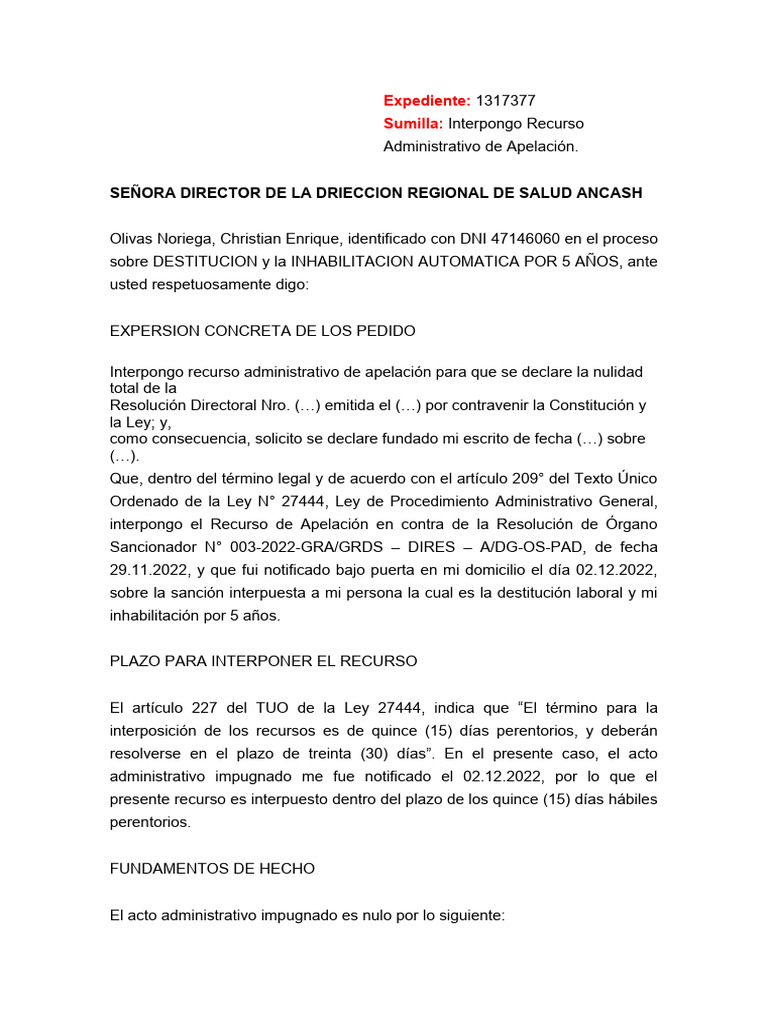 Expediente: 1317377
Sumilla: Interpongo Recurso Administrativo de Apelación.

SEÑORA DIRECTOR DE LA DRIECCION REGIONAL DE SALUD ANCASH

Olivas Noriega, Christian Enrique, identificado con DNI 47146060 en el proceso sobre DESTITUCION y la INHABILITACION AUTOMATICA POR 5 AÑOS, ante usted respetuosamente digo:

EXPERSION CONCRETA DE LOS PEDIDO

Interpongo recurso administrativo de apelación para que se declare la nulidad total de la
Resolución Directoral Nro. (…) emitida el (…) por contravenir la Constitución y la Ley; y,
como consecuencia, solicito se declare fundado mi escrito de fecha (…) sobre (…).
Que, dentro del término legal y de acuerdo con el artículo 209° del Texto Único Ordenado de la Ley N° 27444, Ley de Procedimiento Administrativo General, interpongo el Recurso de Apelación en contra de la Resolución de Órgano Sancionador N° 003-2022-GRA/GRDS – DIRES – A/DG-OS-PAD, de fecha 29.11.2022, y que fui notificado bajo puerta en mi domicilio el día 02.12.2022, sobre la sanción interpuesta a mi persona la cual es la destitución laboral y mi inhabilitación por 5 años.

PLAZO PARA INTERPONER EL RECURSO

El artículo 227 del TUO de la Ley 27444, indica que “El término para la interposición de los recursos es de quince (15) días perentorios, y deberán resolverse en el plazo de treinta (30) días”. En el presente caso, el acto administrativo impugnado me fue notificado el 02.12.2022, por lo que el presente recurso es interpuesto dentro del plazo de los quince (15) días hábiles perentorios.

FUNDAMENTOS DE HECHO

El acto administrativo impugnado es nulo por lo siguiente: